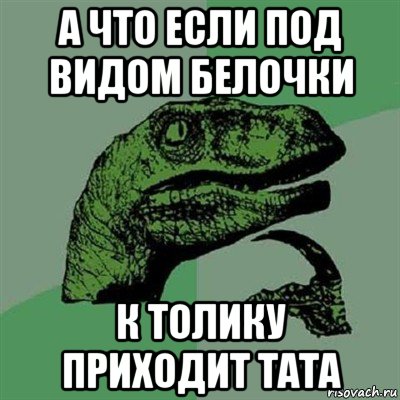 А ЧТО ЕСЛИ ПОД ВИДОМ БЕЛОЧКИ

К ТОЛИКУ ПРИХОДИТ ТАТА

risovach.ru